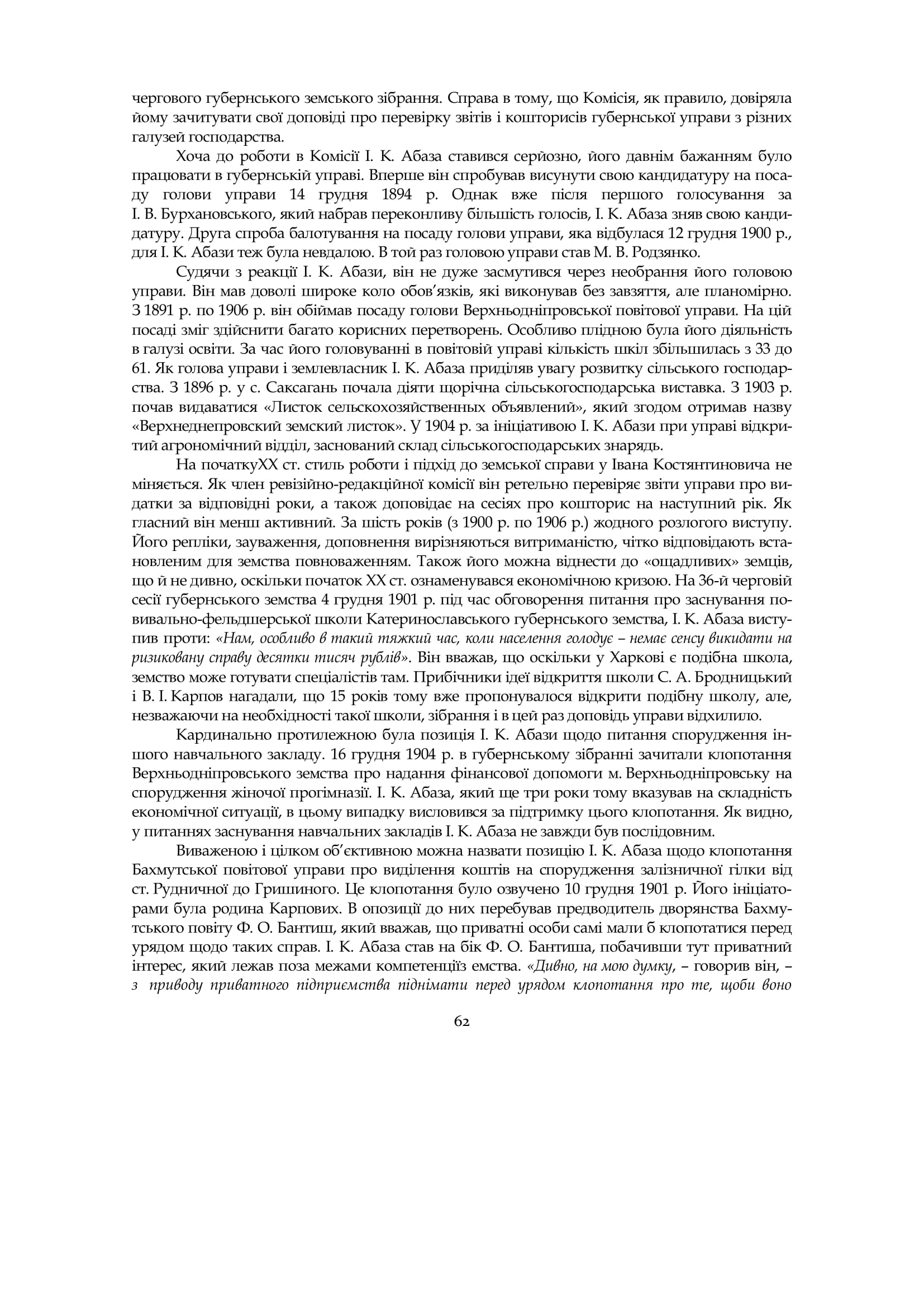 чергового губернського земського зібрання. Справа в тому, що Комісія, як правило, довіряла йому зачитувати свої доповіді про перевірку звітів і кошторисів губернської управи з різних галузей господарства.

Хоча до роботи в Комісії І. К. Абаза ставився серйозно, його давнім бажанням було працювати в губернській управі. Вперше він спробував висунути свою кандидатуру на посаду голови управи 14 грудня 1894 р. Однак вже після першого голосування за І. В. Бурхановського, який набрав переконливу більшість голосів, І. К. Абаза зняв свою кандидатуру. Друга спроба балотування на посаду голови управи, яка відбулася 12 грудня 1900 р., для І. К. Абази теж була невдалою. В той раз головою управи став М. В. Родзянко.

Судячи з реакції І. К. Абази, він не дуже засмутився через необрання його головою управи. Він мав доволі широке коло обов'язків, які виконував без завзяття, але планомірно. З 1891 р. по 1906 р. він обіймав посаду голови Верхньодніпровської повітової управи. На цій посаді зміг здійснити багато корисних перетворень. Особливо плідною була його діяльність в галузі освіти. За час його головуванні в повітовій управі кількість шкіл збільшилась з 33 до 61. Як голова управи і землевласник І. К. Абаза приділяв увагу розвитку сільського господарства. З 1896 р. у с. Саксагань почала діяти щорічна сільськогосподарська виставка. З 1903 р. почав видаватися «Листок сельскохозяйственных объявлений», який згодом отримав назву «Верхнеднепровский земский листок». У 1904 р. за ініціативою І. К. Абази при управі відкритий агрономічний відділ, заснований склад сільськогосподарських знарядь.

На початкуХХ ст. стиль роботи і підхід до земської справи у Івана Костянтиновича не міняється. Як член ревізійно-редакційної комісії він ретельно перевіряє звіти управи про видатки за відповідні роки, а також доповідає на сесіях про кошторис на наступний рік. Як гласний він менш активний. За шість років (з 1900 р. по 1906 р.) жодного розлогого виступу. Його репліки, зауваження, доповнення вирізняються витриманістю, чітко відповідають встановленим для земства повноваженням. Також його можна віднести до «ощадливих» земців, що й не дивно, оскільки початок ХХ ст. ознаменувався економічною кризою. На 36-й черговій сесії губернського земства 4 грудня 1901 р. під час обговорення питання про заснування повивально-фельдшерської школи Катеринославського губернського земства, І. К. Абаза виступив проти: «Нам, особливо в такий тяжкий час, коли населення голодує – немає сенсу викидати на ризиковану справу десятки тисяч рублів». Він вважав, що оскільки у Харкові є подібна школа, земство може готувати спеціалістів там. Прибічники ідеї відкриття школи С. А. Бродницький і В. І. Карпов нагадали, що 15 років тому вже пропонувалося відкрити подібну школу, але, незважаючи на необхідності такої школи, зібрання і в цей раз доповідь управи відхилило.

Кардинально протилежною була позиція І. К. Абази щодо питання спорудження іншого навчального закладу. 16 грудня 1904 р. в губернському зібранні зачитали клопотання Верхньодніпровського земства про надання фінансової допомоги м. Верхньодніпровську на спорудження жіночої прогімназії. І. К. Абаза, який ще три роки тому вказував на складність економічної ситуації, в цьому випадку висловився за підтримку цього клопотання. Як видно, у питаннях заснування навчальних закладів І. К. Абаза не завжди був послідовним.

Виваженою і цілком об'єктивною можна назвати позицію І. К. Абаза щодо клопотання Бахмутської повітової управи про виділення коштів на спорудження залізничної гілки від ст. Рудничної до Гришиного. Це клопотання було озвучено 10 грудня 1901 р. Його ініціаторами була родина Карпових. В опозиції до них перебував предводитель дворянства Бахмутського повіту Ф. О. Бантиш, який вважав, що приватні особи самі мали б клопотатися перед урядом щодо таких справ. І. К. Абаза став на бік Ф. О. Бантиша, побачивши тут приватний інтерес, який лежав поза межами компетенціїз емства. «Дивно, на мою думку, – говорив він, – з приводу приватного підприємства піднімати перед урядом клопотання про те, щоби воно

62